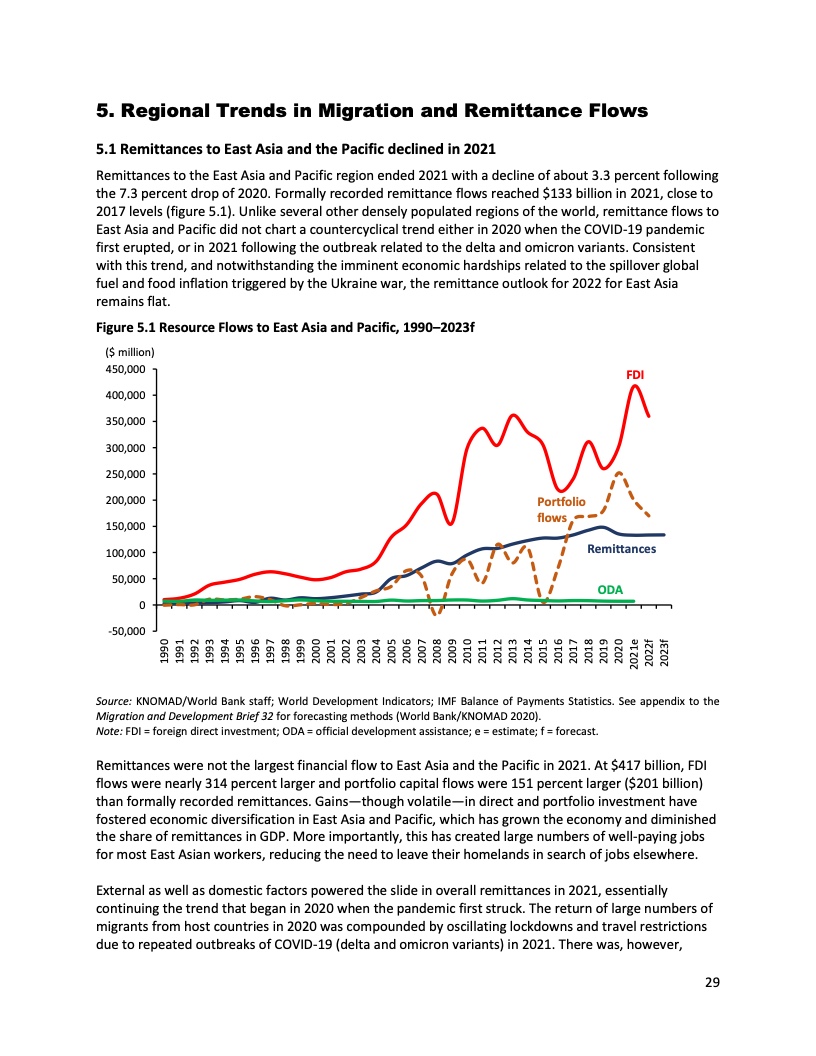 5. Regional Trends in Migration and Remittance Flows

5.1 Remittances to East Asia and the Pacific declined in 2021

Remittances to the East Asia and Pacific region ended 2021 with a decline of about 3.3 percent following the 7.3 percent drop of 2020. Formally recorded remittance flows reached $133 billion in 2021, close to 2017 levels (figure 5.1). Unlike several other densely populated regions of the world, remittance flows to East Asia and Pacific did not chart a countercyclical trend either in 2020 when the COVID-19 pandemic first erupted, or in 2021 following the outbreak related to the delta and omicron variants. Consistent with this trend, and notwithstanding the imminent economic hardships related to the spillover global fuel and food inflation triggered by the Ukraine war, the remittance outlook for 2022 for East Asia remains flat.

Figure 5.1 Resource Flows to East Asia and Pacific, 1990–2023f

($ million)
450,000
400,000
350,000
300,000
250,000
200,000
150,000
100,000
50,000
0
-50,000

FDI
Portfolio flows
Remittances
ODA

1990 1991 1992 1993 1994 1995 1996 1997 1998 1999 2000 2001 2002 2003 2004 2005 2006 2007 2008 2009 2010 2011 2012 2013 2014 2015 2016 2017 2018 2019 2020 2021e 2022f 2023f

Source: KNOMAD/World Bank staff; World Development Indicators; IMF Balance of Payments Statistics. See appendix to the Migration and Development Brief 32 for forecasting methods (World Bank/KNOMAD 2020).
Note: FDI = foreign direct investment; ODA = official development assistance; e = estimate; f = forecast.

Remittances were not the largest financial flow to East Asia and the Pacific in 2021. At $417 billion, FDI flows were nearly 314 percent larger and portfolio capital flows were 151 percent larger ($201 billion) than formally recorded remittances. Gains—though volatile—in direct and portfolio investment have fostered economic diversification in East Asia and Pacific, which has grown the economy and diminished the share of remittances in GDP. More importantly, this has created large numbers of well-paying jobs for most East Asian workers, reducing the need to leave their homelands in search of jobs elsewhere.

External as well as domestic factors powered the slide in overall remittances in 2021, essentially continuing the trend that began in 2020 when the pandemic first struck. The return of large numbers of migrants from host countries in 2020 was compounded by oscillating lockdowns and travel restrictions due to repeated outbreaks of COVID-19 (delta and omicron variants) in 2021. There was, however,

29